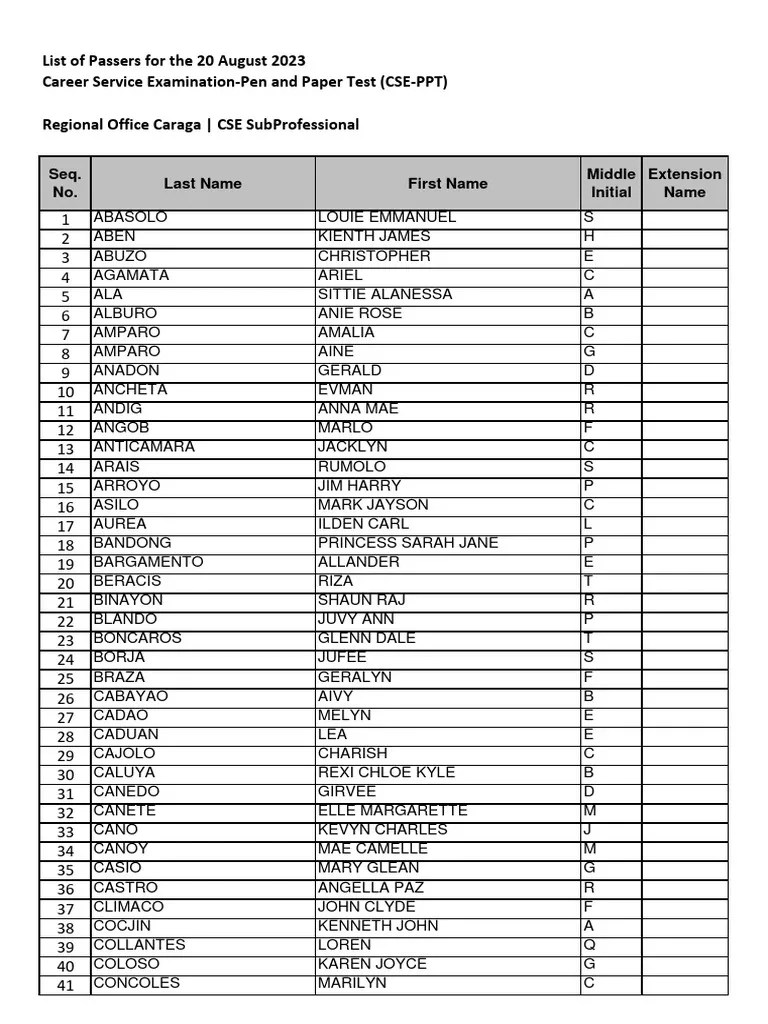 List of Passers for the 20 August 2023
Career Service Examination-Pen and Paper Test (CSE-PPT)

Regional Office Caraga | CSE SubProfessional

| Seq. No. | Last Name | First Name | Middle Initial | Extension Name |
|---|---|---|---|---|
| 1 | ABASOLO | LOUIE EMMANUEL | S | |
| 2 | ABEN | KIENTH JAMES | H | |
| 3 | ABUZO | CHRISTOPHER | E | |
| 4 | AGAMATA | ARIEL | C | |
| 5 | ALA | SITTIE ALANESSA | A | |
| 6 | ALBURO | ANIE ROSE | B | |
| 7 | AMPARO | AMALIA | C | |
| 8 | AMPARO | AINE | G | |
| 9 | ANADON | GERALD | D | |
| 10 | ANCHETA | EVMAN | R | |
| 11 | ANDIG | ANNA MAE | R | |
| 12 | ANGOB | MARLO | F | |
| 13 | ANTICAMARA | JACKLYN | C | |
| 14 | ARAIS | RUMOLO | S | |
| 15 | ARROYO | JIM HARRY | P | |
| 16 | ASILO | MARK JAYSON | C | |
| 17 | AUREA | ILDEN CARL | L | |
| 18 | BANDONG | PRINCESS SARAH JANE | P | |
| 19 | BARGAMENTO | ALLANDER | E | |
| 20 | BERACIS | RIZA | T | |
| 21 | BINAYON | SHAUN RAJ | R | |
| 22 | BLANDO | JUVY ANN | P | |
| 23 | BONCAROS | GLENN DALE | T | |
| 24 | BORJA | JUFEE | S | |
| 25 | BRAZA | GERALYN | F | |
| 26 | CABAYAO | AIVY | B | |
| 27 | CADAO | MELYN | E | |
| 28 | CADUAN | LEA | E | |
| 29 | CAJOLO | CHARISH | C | |
| 30 | CALUYA | REXI CHLOE KYLE | B | |
| 31 | CANEDO | GIRVEE | D | |
| 32 | CANETE | ELLE MARGARETTE | M | |
| 33 | CANO | KEVYN CHARLES | J | |
| 34 | CANOY | MAE CAMELLE | M | |
| 35 | CASIO | MARY GLEAN | G | |
| 36 | CASTRO | ANGELLA PAZ | R | |
| 37 | CLIMACO | JOHN CLYDE | F | |
| 38 | COCJIN | KENNETH JOHN | A | |
| 39 | COLLANTES | LOREN | Q | |
| 40 | COLOSO | KAREN JOYCE | G | |
| 41 | CONCOLES | MARILYN | C | |